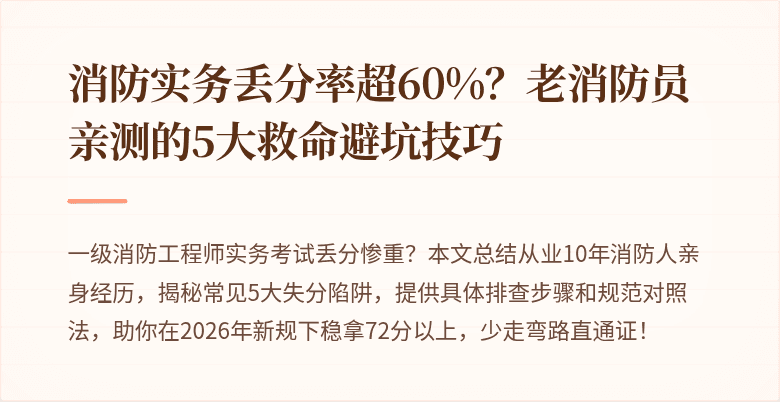 消防实务丢分率超60%？老消防员亲测的5大救命避坑技巧

一级消防工程师实务考试丢分惨重？本文总结从业10年消防人亲身经历，揭秘常见5大失分陷阱，提供具体排查步骤和规范对照法，助你在2026年新规下稳拿72分以上，少走弯路直通证！